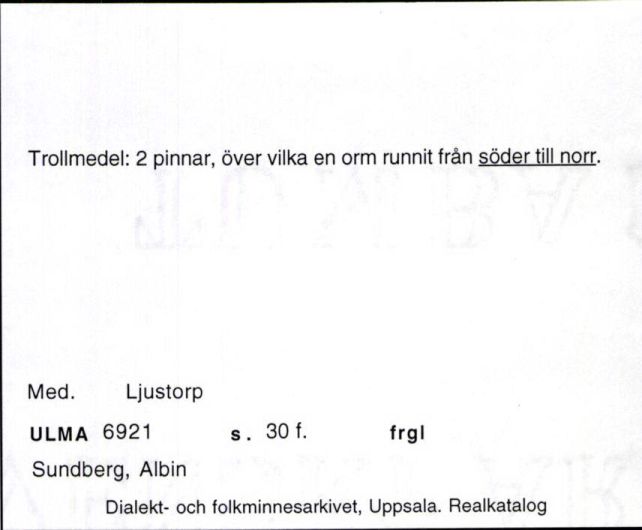 Trollmedel: 2 pinnar, över vilka en orm runnit från söder till norr.

Med. Ljustorp

ULMA 6921 s. 30 f. frgl

Sundberg, Albin

Dialekt- och folkminnesarkivet, Uppsala. Realkatalog